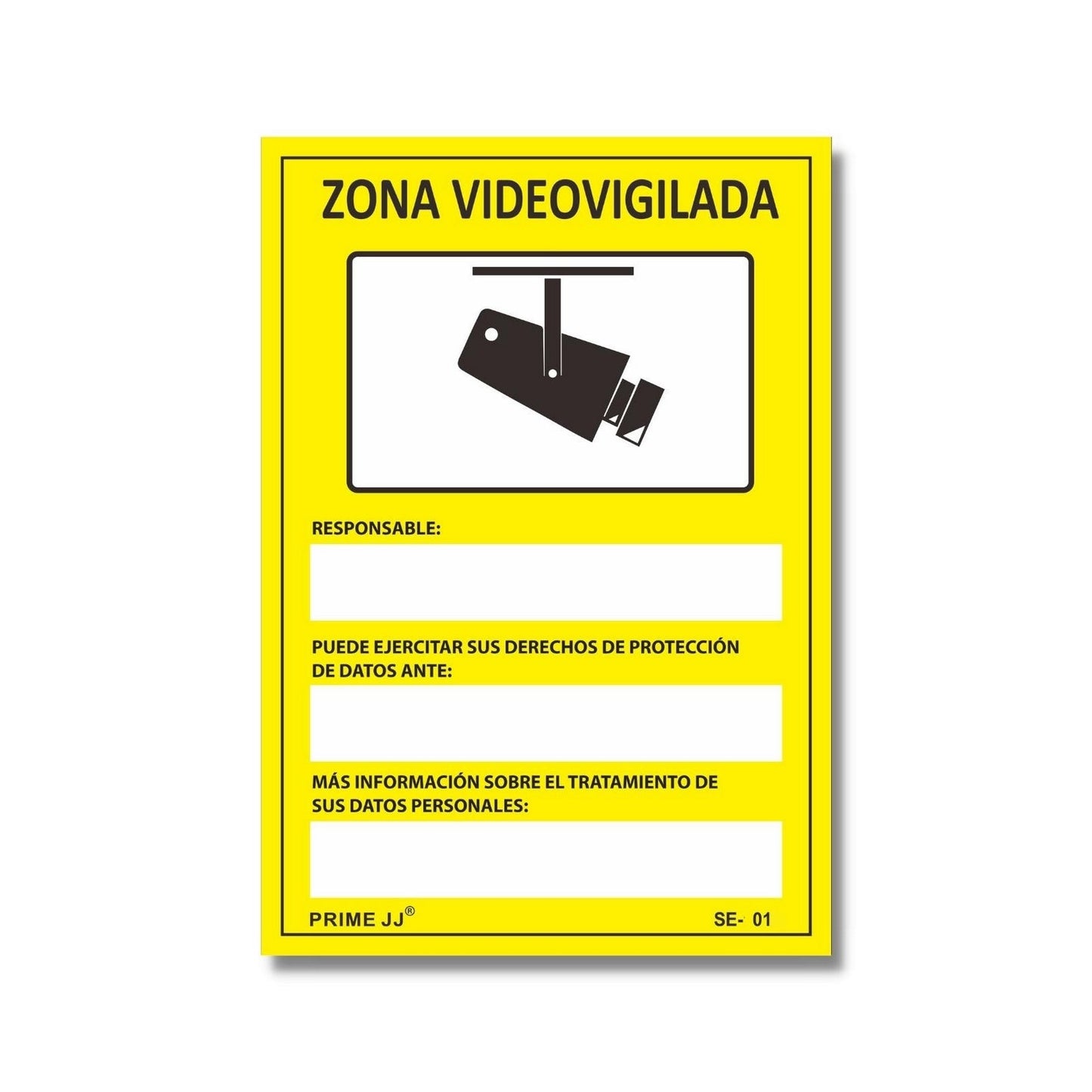 ZONA VIDEOVIGILADA

RESPONSABLE:

PUEDE EJERCITAR SUS DERECHOS DE PROTECCIÓN DE DATOS ANTE:

MÁS INFORMACIÓN SOBRE EL TRATAMIENTO DE SUS DATOS PERSONALES:

PRIME JJ®

SE- 01